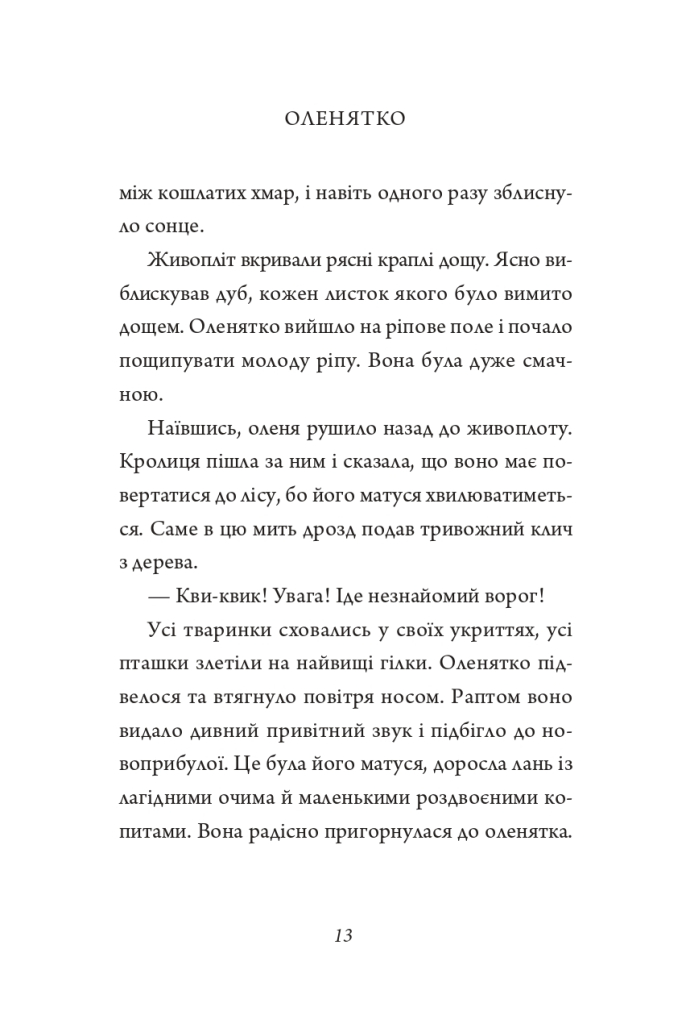 ОЛЕНЯТКО

між кошлатих хмар, і навіть одного разу зблиснуло сонце.

Живопліт вкривали рясні краплі дощу. Ясно виблискував дуб, кожен листок якого було вимито дощем. Оленятко вийшло на ріпове поле і почало пощипувати молоду ріпу. Вона була дуже смачною.

Наївшись, оленя рушило назад до живоплоту. Кролиця пішла за ним і сказала, що воно має повертатися до лісу, бо його матуся хвилюватиметься. Саме в цю мить дрозд подав тривожний клич з дерева.

— Кви-квик! Увага! Іде незнайомий ворог!

Усі тваринки сховались у своїх укриттях, усі пташки злетіли на найвищі гілки. Оленятко підвелося та втягнуло повітря носом. Раптом воно видало дивний привітний звук і підбігло до новоприбулої. Це була його матуся, доросла лань із лагідними очима й маленькими роздвоєними копитами. Вона радісно пригорнулася до оленятка.

13